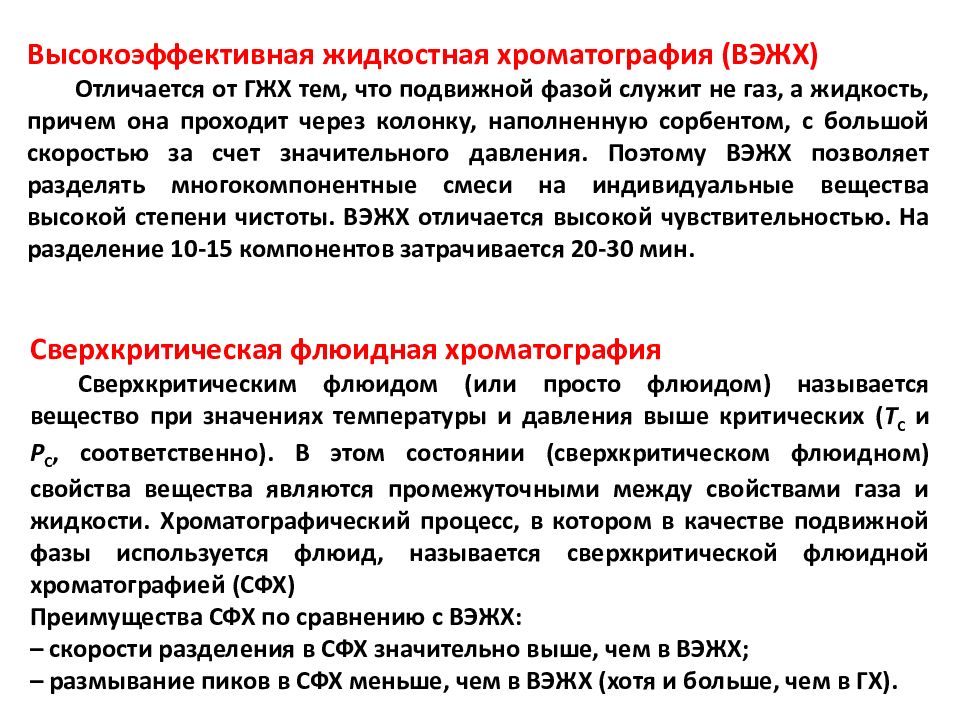 Высокоэффективная жидкостная хроматография (ВЭЖХ)

Отличается от ГЖХ тем, что подвижной фазой служит не газ, а жидкость, причем она проходит через колонку, наполненную сорбентом, с большой скоростью за счет значительного давления. Поэтому ВЭЖХ позволяет разделять многокомпонентные смеси на индивидуальные вещества высокой степени чистоты. ВЭЖХ отличается высокой чувствительностью. На разделение 10-15 компонентов затрачивается 20-30 мин.

Сверхкритическая флюидная хроматография

Сверхкритическим флюидом (или просто флюидом) называется вещество при значениях температуры и давления выше критических ($T_C$ и $P_C$, соответственно). В этом состоянии (сверхкритическом флюидном) свойства вещества являются промежуточными между свойствами газа и жидкости. Хроматографический процесс, в котором в качестве подвижной фазы используется флюид, называется сверхкритической флюидной хроматографией (СФХ)

Преимущества СФХ по сравнению с ВЭЖХ:
– скорости разделения в СФХ значительно выше, чем в ВЭЖХ;
– размывание пиков в СФХ меньше, чем в ВЭЖХ (хотя и больше, чем в ГХ).